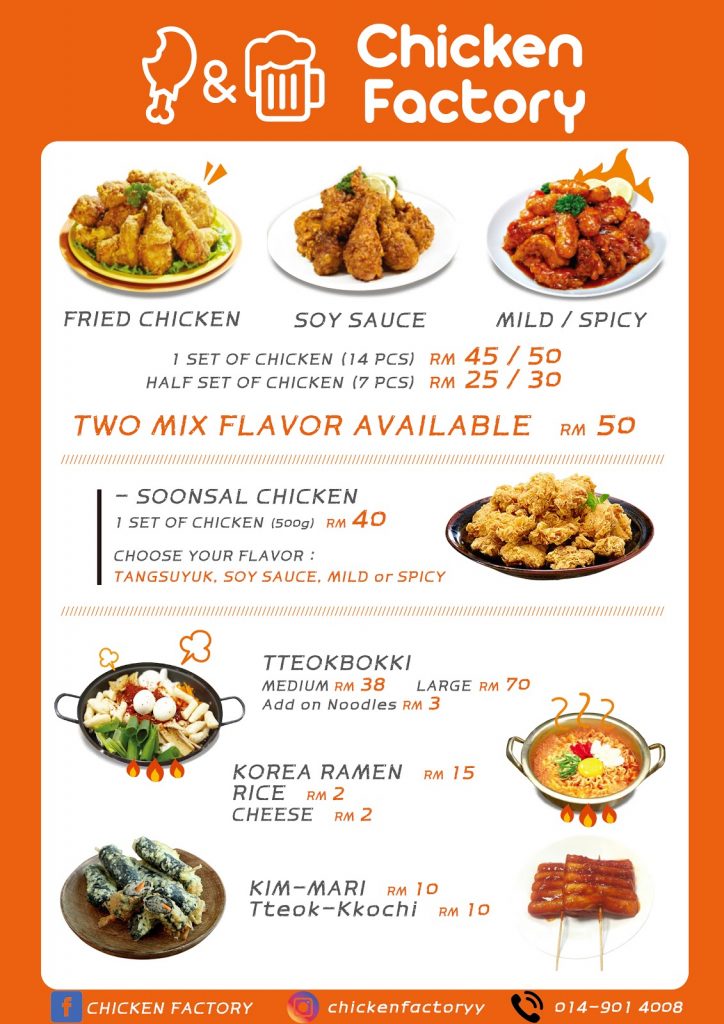 & Chicken Factory

FRIED CHICKEN

SOY SAUCE

MILD / SPICY

1 SET OF CHICKEN (14 PCS) RM 45 / 50
HALF SET OF CHICKEN (7 PCS) RM 25 / 30

TWO MIX FLAVOR AVAILABLE RM 50

- SOONSAL CHICKEN
1 SET OF CHICKEN (500g) RM 40

CHOOSE YOUR FLAVOR :
TANGSUYUK, SOY SAUCE, MILD or SPICY

TTEOKBOKKI
MEDIUM RM 38 LARGE RM 70
Add on Noodles RM 3

KOREA RAMEN RM 15
RICE RM 2
CHEESE RM 2

KIM-MARI RM 10
Tteok-Kkochi RM 10

CHICKEN FACTORY
chickenfactoryy
014-901 4008